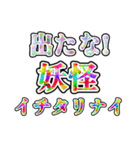 出たな!
妖怪
イチタリナイ